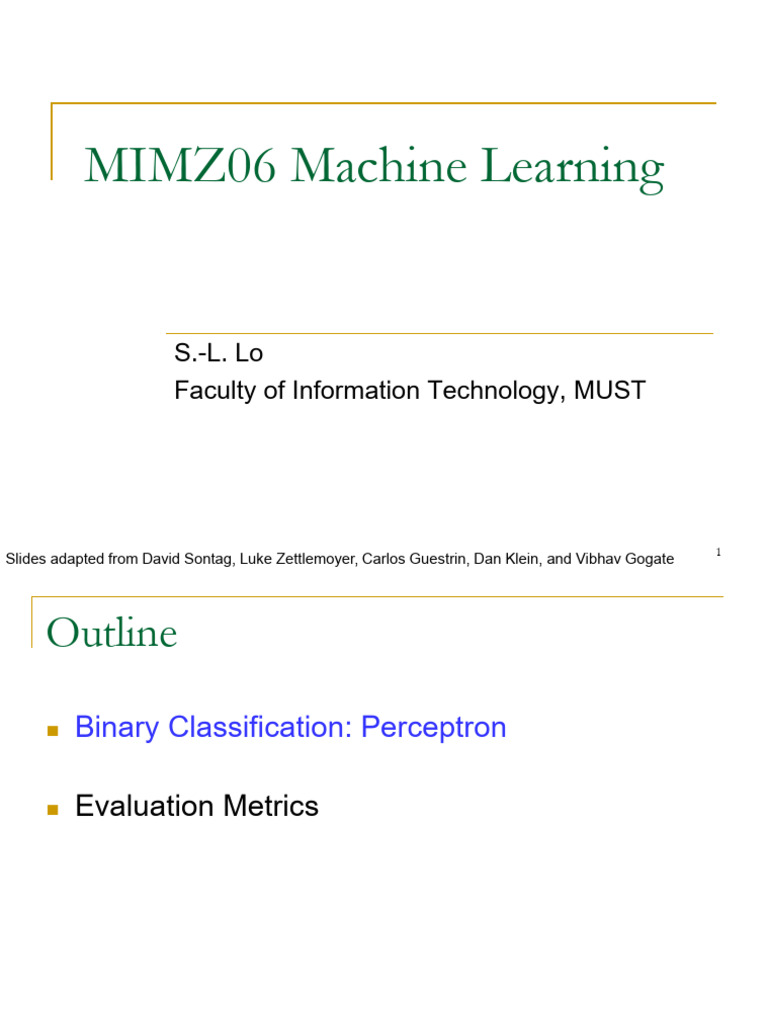 MIMZ06 Machine Learning

S.-L. Lo
Faculty of Information Technology, MUST

Slides adapted from David Sontag, Luke Zettlemoyer, Carlos Guestrin, Dan Klein, and Vibhav Gogate

1

Outline

Binary Classification: Perceptron

Evaluation Metrics